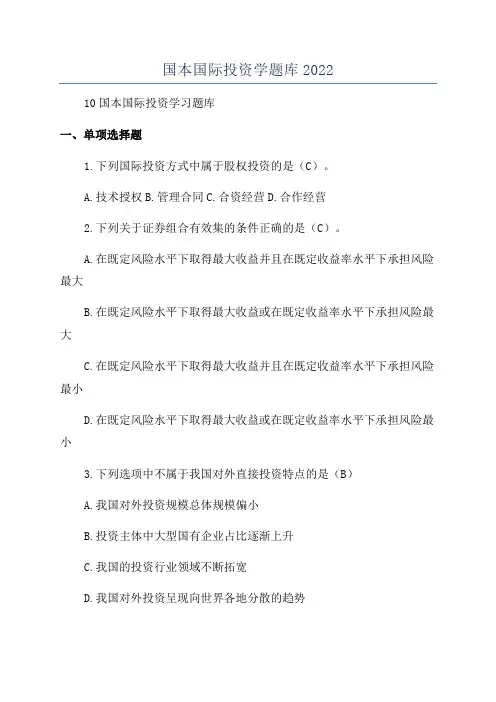 国本国际投资学题库 2022

10 国本国际投资学习题库

一、单项选择题

1. 下列国际投资方式中属于股权投资的是（C）。

A. 技术授权 B. 管理合同 C. 合资经营 D. 合作经营

2. 下列关于证券组合有效集的条件正确的是（C）。

A. 在既定风险水平下取得最大收益并且在既定收益率水平下承担风险最大

B. 在既定风险水平下取得最大收益或在既定收益率水平下承担风险最大

C. 在既定风险水平下取得最大收益并且在既定收益率水平下承担风险最小

D. 在既定风险水平下取得最大收益或在既定收益率水平下承担风险最小

3. 下列选项中不属于我国对外直接投资特点的是（B）

A. 我国对外投资规模总体规模偏小

B. 投资主体中大型国有企业占比逐渐上升

C. 我国的投资行业领域不断拓宽

D. 我国对外投资呈现向世界各地分散的趋势